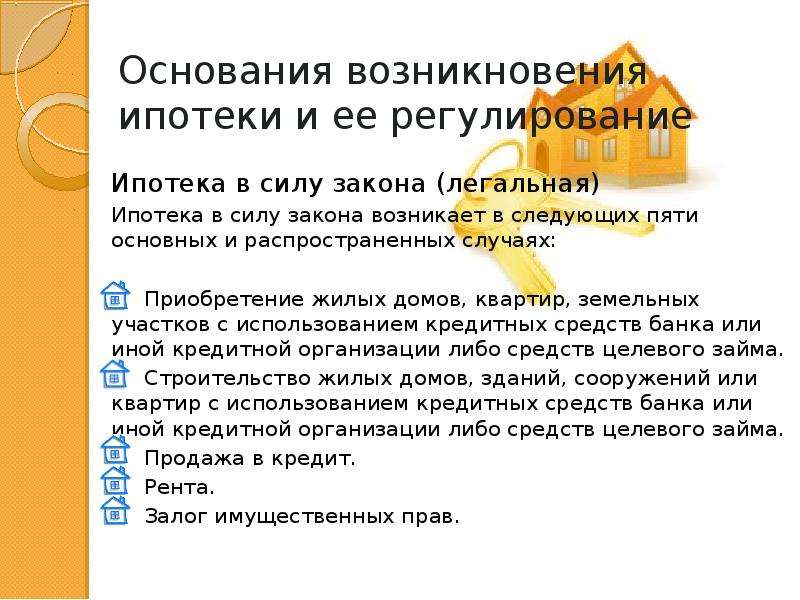 Основания возникновения ипотеки и ее регулирование

Ипотека в силу закона (легальная)

Ипотека в силу закона возникает в следующих пяти основных и распространенных случаях:

Приобретение жилых домов, квартир, земельных участков с использованием кредитных средств банка или иной кредитной организации либо средств целевого займа.

Строительство жилых домов, зданий, сооружений или квартир с использованием кредитных средств банка или иной кредитной организации либо средств целевого займа.

Продажа в кредит.

Рента.

Залог имущественных прав.